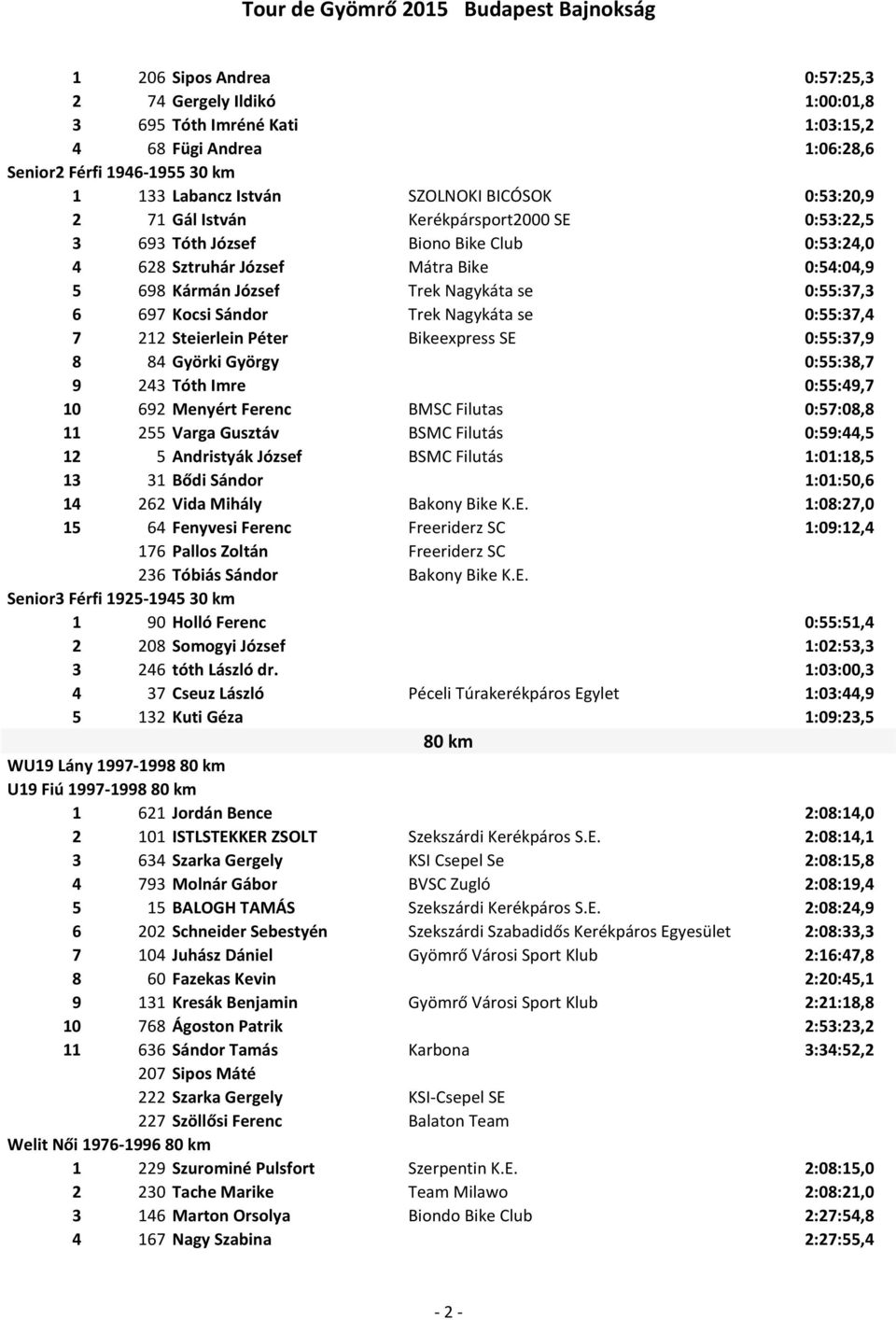 Tour de Gyömrő 2015 Budapest Bajnokság

| | | | | |
|---|---|---|---|---|
| 1 | 206 | Sipos Andrea | | 0:57:25,3 |
| 2 | 74 | Gergely Ildikó | | 1:00:01,8 |
| 3 | 695 | Tóth Imréné Kati | | 1:03:15,2 |
| 4 | 68 | Fügi Andrea | | 1:06:28,6 |

Senior2 Férfi 1946-1955 30 km

| | | | | |
|---|---|---|---|---|
| 1 | 133 | Labancz István | SZOLNOKI BICÓSOK | 0:53:20,9 |
| 2 | 71 | Gál István | Kerékpársport2000 SE | 0:53:22,5 |
| 3 | 693 | Tóth József | Biono Bike Club | 0:53:24,0 |
| 4 | 628 | Sztruhár József | Mátra Bike | 0:54:04,9 |
| 5 | 698 | Kármán József | Trek Nagykáta se | 0:55:37,3 |
| 6 | 697 | Kocsi Sándor | Trek Nagykáta se | 0:55:37,4 |
| 7 | 212 | Steierlein Péter | Bikeexpress SE | 0:55:37,9 |
| 8 | 84 | Györki György | | 0:55:38,7 |
| 9 | 243 | Tóth Imre | | 0:55:49,7 |
| 10 | 692 | Menyért Ferenc | BMSC Filutas | 0:57:08,8 |
| 11 | 255 | Varga Gusztáv | BSMC Filutás | 0:59:44,5 |
| 12 | 5 | Andristyák József | BSMC Filutás | 1:01:18,5 |
| 13 | 31 | Bődi Sándor | | 1:01:50,6 |
| 14 | 262 | Vida Mihály | Bakony Bike K.E. | 1:08:27,0 |
| 15 | 64 | Fenyvesi Ferenc | Freeriderz SC | 1:09:12,4 |
| | 176 | Pallos Zoltán | Freeriderz SC | |
| | 236 | Tóbiás Sándor | Bakony Bike K.E. | |

Senior3 Férfi 1925-1945 30 km

| | | | | |
|---|---|---|---|---|
| 1 | 90 | Holló Ferenc | | 0:55:51,4 |
| 2 | 208 | Somogyi József | | 1:02:53,3 |
| 3 | 246 | tóth László dr. | | 1:03:00,3 |
| 4 | 37 | Cseuz László | Péceli Túrakerékpáros Egylet | 1:03:44,9 |
| 5 | 132 | Kuti Géza | | 1:09:23,5 |

80 km

WU19 Lány 1997-1998 80 km

U19 Fiú 1997-1998 80 km

| | | | | |
|---|---|---|---|---|
| 1 | 621 | Jordán Bence | | 2:08:14,0 |
| 2 | 101 | ISTLSTEKKER ZSOLT | Szekszárdi Kerékpáros S.E. | 2:08:14,1 |
| 3 | 634 | Szarka Gergely | KSI Csepel Se | 2:08:15,8 |
| 4 | 793 | Molnár Gábor | BVSC Zugló | 2:08:19,4 |
| 5 | 15 | BALOGH TAMÁS | Szekszárdi Kerékpáros S.E. | 2:08:24,9 |
| 6 | 202 | Schneider Sebestyén | Szekszárdi Szabadidős Kerékpáros Egyesület | 2:08:33,3 |
| 7 | 104 | Juhász Dániel | Gyömrő Városi Sport Klub | 2:16:47,8 |
| 8 | 60 | Fazekas Kevin | | 2:20:45,1 |
| 9 | 131 | Kresák Benjamin | Gyömrő Városi Sport Klub | 2:21:18,8 |
| 10 | 768 | Ágoston Patrik | | 2:53:23,2 |
| 11 | 636 | Sándor Tamás | Karbona | 3:34:52,2 |
| | 207 | Sipos Máté | | |
| | 222 | Szarka Gergely | KSI-Csepel SE | |
| | 227 | Szöllősi Ferenc | Balaton Team | |

Welit Női 1976-1996 80 km

| | | | | |
|---|---|---|---|---|
| 1 | 229 | Szurominé Pulsfort | Szerpentin K.E. | 2:08:15,0 |
| 2 | 230 | Tache Marike | Team Milawo | 2:08:21,0 |
| 3 | 146 | Marton Orsolya | Biondo Bike Club | 2:27:54,8 |
| 4 | 167 | Nagy Szabina | | 2:27:55,4 |

- 2 -